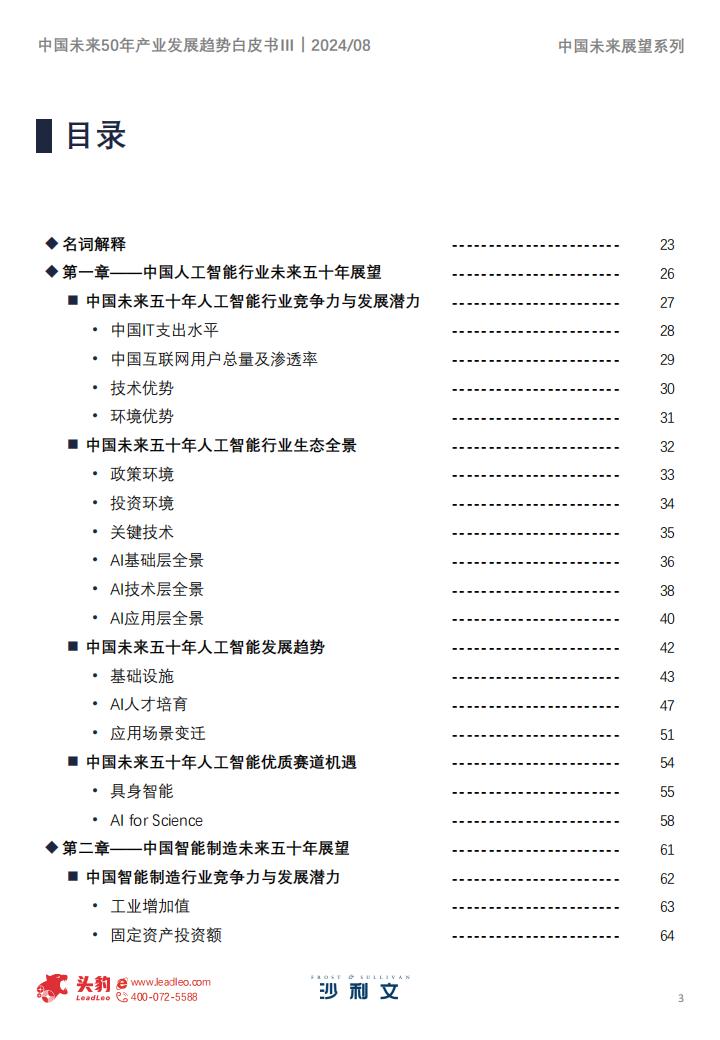 中国未来50年产业发展趋势白皮书III | 2024/08

中国未来展望系列

目录

◆ 名词解释 ---------------------- 23
◆ 第一章——中国人工智能行业未来五十年展望 ---------------------- 26
■ 中国未来五十年人工智能行业竞争力与发展潜力 ---------------------- 27
• 中国IT支出水平 ---------------------- 28
• 中国互联网用户总量及渗透率 ---------------------- 29
• 技术优势 ---------------------- 30
• 环境优势 ---------------------- 31
■ 中国未来五十年人工智能行业生态全景 ---------------------- 32
• 政策环境 ---------------------- 33
• 投资环境 ---------------------- 34
• 关键技术 ---------------------- 35
• AI基础层全景 ---------------------- 36
• AI技术层全景 ---------------------- 38
• AI应用层全景 ---------------------- 40
■ 中国未来五十年人工智能发展趋势 ---------------------- 42
• 基础设施 ---------------------- 43
• AI人才培育 ---------------------- 47
• 应用场景变迁 ---------------------- 51
■ 中国未来五十年人工智能优质赛道机遇 ---------------------- 54
• 具身智能 ---------------------- 55
• AI for Science ---------------------- 58
◆ 第二章——中国智能制造未来五十年展望 ---------------------- 61
■ 中国智能制造行业竞争力与发展潜力 ---------------------- 62
• 工业增加值 ---------------------- 63
• 固定资产投资额 ---------------------- 64

头豹 LeadLeo www.leadleo.com 400-072-5588

FROST & SULLIVAN 沙利文

3